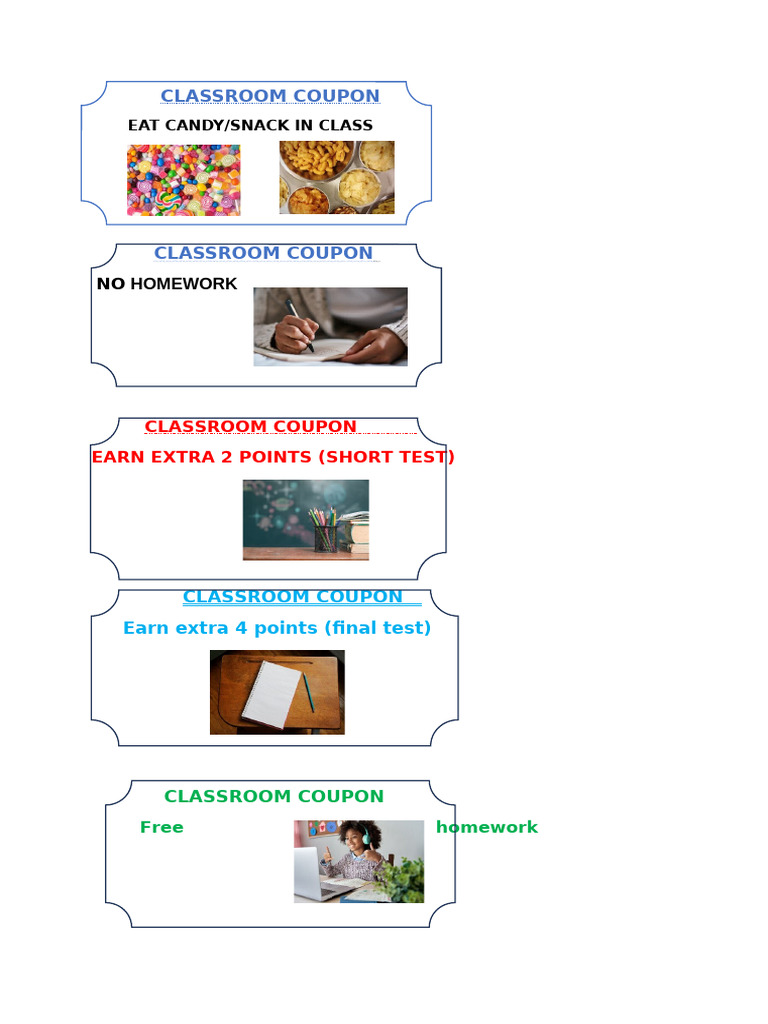 CLASSROOM COUPON

EAT CANDY/SNACK IN CLASS

CLASSROOM COUPON

NO HOMEWORK

CLASSROOM COUPON

EARN EXTRA 2 POINTS (SHORT TEST)

CLASSROOM COUPON

Earn extra 4 points (final test)

CLASSROOM COUPON

Free homework